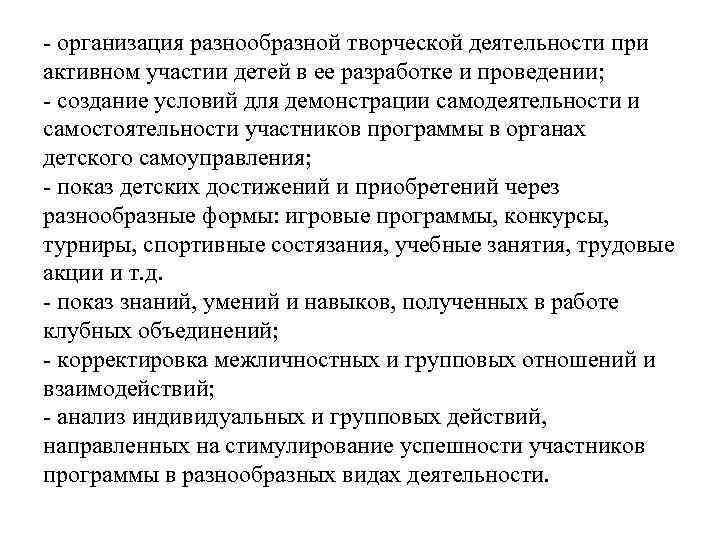 - организация разнообразной творческой деятельности при активном участии детей в ее разработке и проведении;
- создание условий для демонстрации самодеятельности и самостоятельности участников программы в органах детского самоуправления;
- показ детских достижений и приобретений через разнообразные формы: игровые программы, конкурсы, турниры, спортивные состязания, учебные занятия, трудовые акции и т.д.
- показ знаний, умений и навыков, полученных в работе клубных объединений;
- корректировка межличностных и групповых отношений и взаимодействий;
- анализ индивидуальных и групповых действий, направленных на стимулирование успешности участников программы в разнообразных видах деятельности.